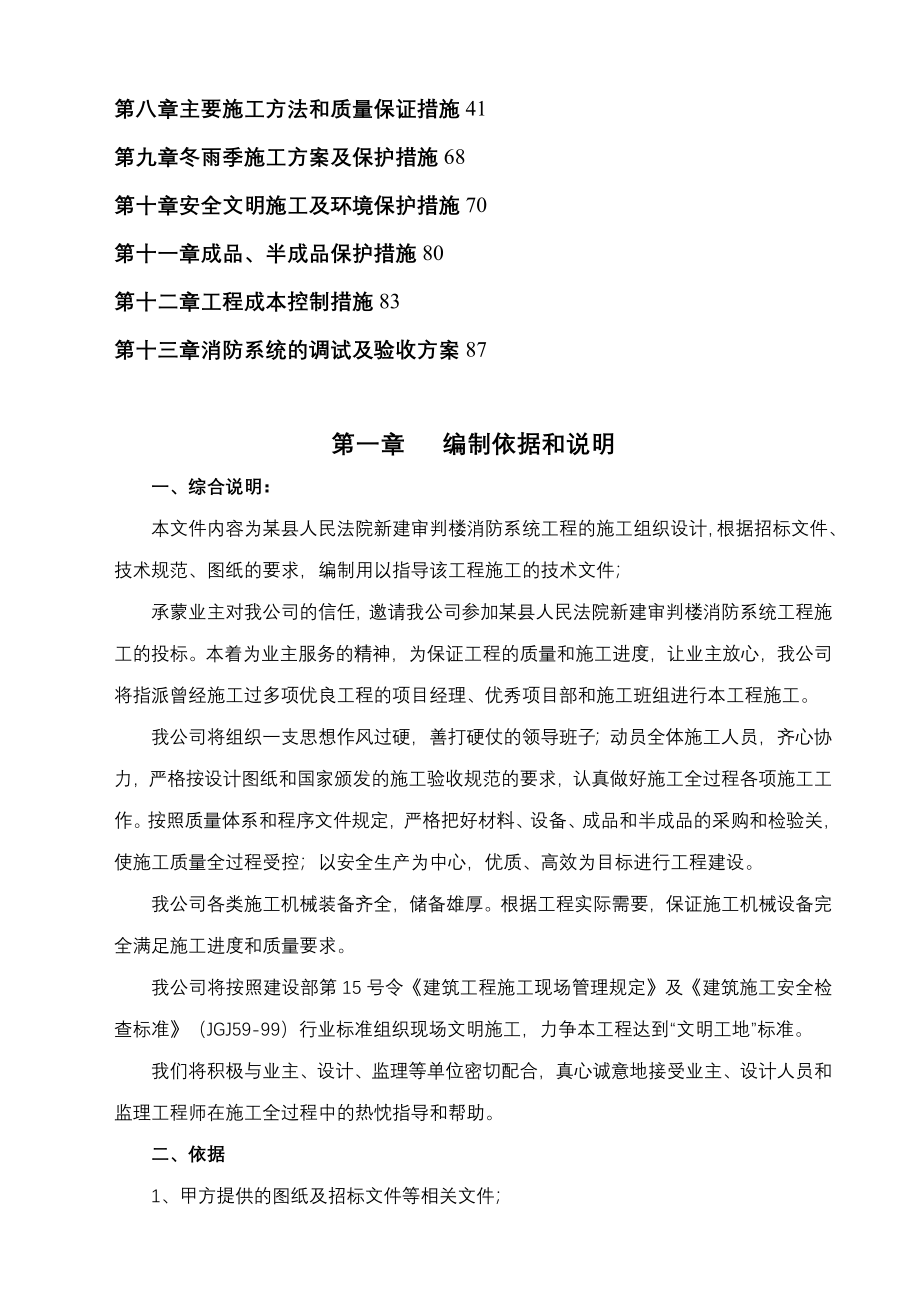 第八章主要施工方法和质量保证措施 41

第九章冬雨季施工方案及保护措施 68

第十章安全文明施工及环境保护措施 70

第十一章成品、半成品保护措施 80

第十二章工程成本控制措施 83

第十三章消防系统的调试及验收方案 87

第一章 编制依据和说明

一、综合说明：

本文件内容为某县人民法院新建审判楼消防系统工程的施工组织设计，根据招标文件、技术规范、图纸的要求，编制用以指导该工程施工的技术文件；

承蒙业主对我公司的信任，邀请我公司参加某县人民法院新建审判楼消防系统工程施工的投标。本着为业主服务的精神，为保证工程的质量和施工进度，让业主放心，我公司将指派曾经施工过多项优良工程的项目经理、优秀项目部和施工班组进行本工程施工。

我公司将组织一支思想作风过硬，善打硬仗的领导班子；动员全体施工人员，齐心协力，严格按设计图纸和国家颁发的施工验收规范的要求，认真做好施工全过程各项施工工作。按照质量体系和程序文件规定，严格把好材料、设备、成品和半成品的采购和检验关，使施工质量全过程受控；以安全生产为中心，优质、高效为目标进行工程建设。

我公司各类施工机械装备齐全，储备雄厚。根据工程实际需要，保证施工机械设备完全满足施工进度和质量要求。

我公司将按照建设部第 15 号令《建筑工程施工现场管理规定》及《建筑施工安全检查标准》（JGJ59-99）行业标准组织现场文明施工，力争本工程达到“文明工地”标准。

我们将积极与业主、设计、监理等单位密切配合，真心诚意地接受业主、设计人员和监理工程师在施工全过程中的热忱指导和帮助。

二、依据

1、甲方提供的图纸及招标文件等相关文件；